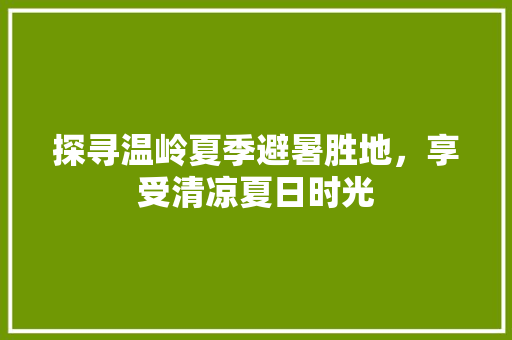 探寻温岭夏季避暑胜地，享受清凉夏日时光